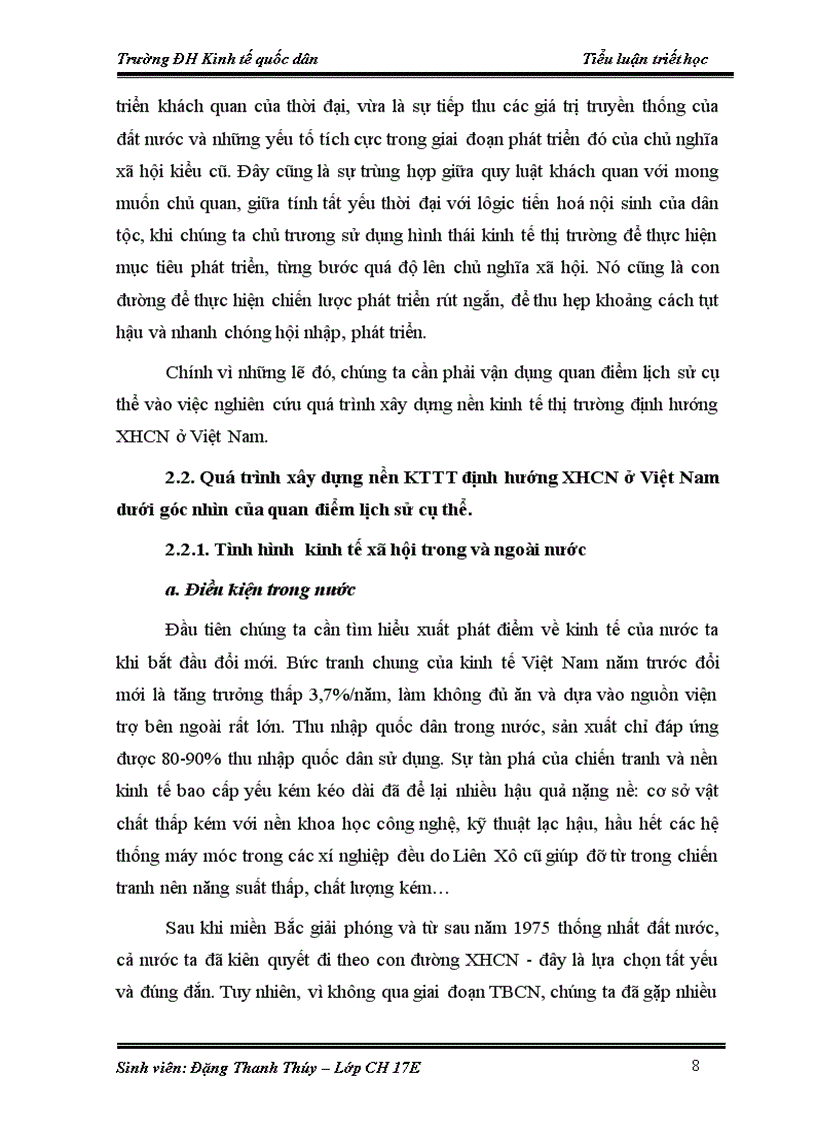 Trường ĐH Kinh tế quốc dân

Tiểu luận triết học

triển khách quan của thời đại, vừa là sự tiếp thu các giá trị truyền thống của đất nước và những yếu tố tích cực trong giai đoạn phát triển đó của chủ nghĩa xã hội kiểu cũ. Đây cũng là sự trùng hợp giữa quy luật khách quan với mong muốn chủ quan, giữa tính tất yếu thời đại với lôgic tiến hoá nội sinh của dân tộc, khi chúng ta chủ trương sử dụng hình thái kinh tế thị trường để thực hiện mục tiêu phát triển, từng bước quá độ lên chủ nghĩa xã hội. Nó cũng là con đường để thực hiện chiến lược phát triển rút ngắn, để thu hẹp khoảng cách tụt hậu và nhanh chóng hội nhập, phát triển.

Chính vì những lẽ đó, chúng ta cần phải vận dụng quan điểm lịch sử cụ thể vào việc nghiên cứu quá trình xây dựng nền kinh tế thị trường định hướng XHCN ở Việt Nam.

2.2. Quá trình xây dựng nền KTTT định hướng XHCN ở Việt Nam dưới góc nhìn của quan điểm lịch sử cụ thể.

2.2.1. Tình hình kinh tế xã hội trong và ngoài nước

a. Điều kiện trong nước

Đầu tiên chúng ta cần tìm hiểu xuất phát điểm về kinh tế của nước ta khi bắt đầu đổi mới. Bức tranh chung của kinh tế Việt Nam năm trước đổi mới là tăng trưởng thấp 3,7%/năm, làm không đủ ăn và dựa vào nguồn viện trợ bên ngoài rất lớn. Thu nhập quốc dân trong nước, sản xuất chỉ đáp ứng được 80-90% thu nhập quốc dân sử dụng. Sự tàn phá của chiến tranh và nền kinh tế bao cấp yếu kém kéo dài đã để lại nhiều hậu quả nặng nề: cơ sở vật chất thấp kém với nền khoa học công nghệ, kỹ thuật lạc hậu, hầu hết các hệ thống máy móc trong các xí nghiệp đều do Liên Xô cũ giúp đỡ từ trong chiến tranh nên năng suất thấp, chất lượng kém…

Sau khi miền Bắc giải phóng và từ sau năm 1975 thống nhất đất nước, cả nước ta đã kiên quyết đi theo con đường XHCN - đây là lựa chọn tất yếu và đúng đắn. Tuy nhiên, vì không qua giai đoạn TBCN, chúng ta đã gặp nhiều

Sinh viên: Đặng Thanh Thúy – Lớp CH 17E

8